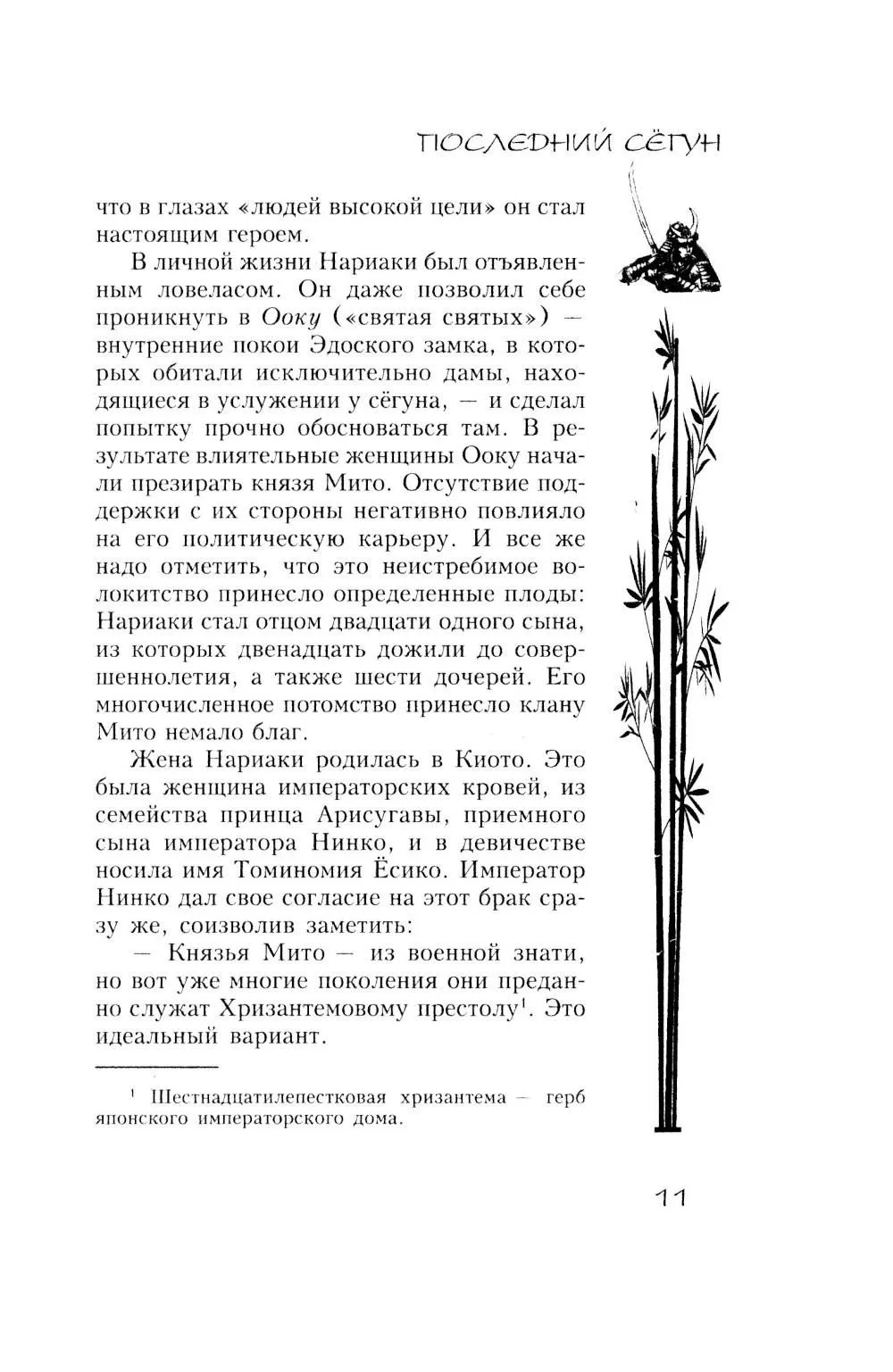 ПОСЛЕДНИЙ СЁГУН

что в глазах «людей высокой цели» он стал настоящим героем.

В личной жизни Нариаки был отъявленным ловеласом. Он даже позволил себе проникнуть в Ооку («святая святых») — внутренние покои Эдоского замка, в которых обитали исключительно дамы, находящиеся в услужении у сёгуна, — и сделал попытку прочно обосноваться там. В результате влиятельные женщины Ооку начали презирать князя Мито. Отсутствие поддержки с их стороны негативно повлияло на его политическую карьеру. И все же надо отметить, что это неистребимое волокитство принесло определенные плоды: Нариаки стал отцом двадцати одного сына, из которых двенадцать дожили до совершеннолетия, а также шести дочерей. Его многочисленное потомство принесло клану Мито немало благ.

Жена Нариаки родилась в Киото. Это была женщина императорских кровей, из семейства принца Арисугавы, приемного сына императора Нинко, и в девичестве носила имя Томиномия Ёсико. Император Нинко дал свое согласие на этот брак сразу же, соизволив заметить:

— Князья Мито — из военной знати, но вот уже многие поколения они преданно служат Хризантемовому престолу$^1$. Это идеальный вариант.

$^1$ Шестнадцатилепестковая хризантема — герб японского императорского дома.

11